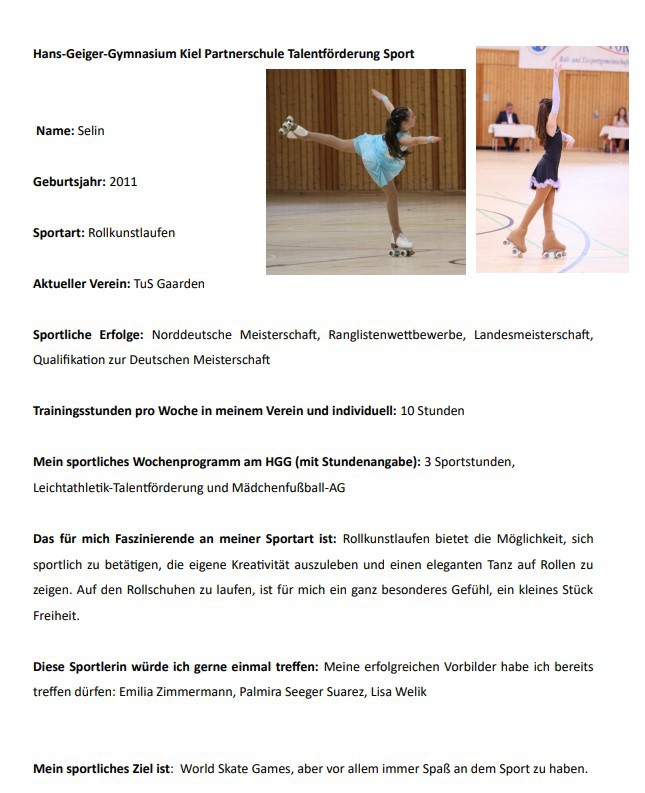 Hans-Geiger-Gymnasium Kiel Partnerschule Talentförderung Sport

Name: Selin

Geburtsjahr: 2011

Sportart: Rollkunstlaufen

Aktueller Verein: TuS Gaarden

Sportliche Erfolge: Norddeutsche Meisterschaft, Ranglistenwettbewerbe, Landesmeisterschaft, Qualifikation zur Deutschen Meisterschaft

Trainingsstunden pro Woche in meinem Verein und individuell: 10 Stunden

Mein sportliches Wochenprogramm am HGG (mit Stundenangabe): 3 Sportstunden, Leichtathletik-Talentförderung und Mädchenfußball-AG

Das für mich Faszinierende an meiner Sportart ist: Rollkunstlaufen bietet die Möglichkeit, sich sportlich zu betätigen, die eigene Kreativität auszuleben und einen eleganten Tanz auf Rollen zu zeigen. Auf den Rollschuhen zu laufen, ist für mich ein ganz besonderes Gefühl, ein kleines Stück Freiheit.

Diese Sportlerin würde ich gerne einmal treffen: Meine erfolgreichen Vorbilder habe ich bereits treffen dürfen: Emilia Zimmermann, Palmira Seeger Suarez, Lisa Welik

Mein sportliches Ziel ist: World Skate Games, aber vor allem immer Spaß an dem Sport zu haben.